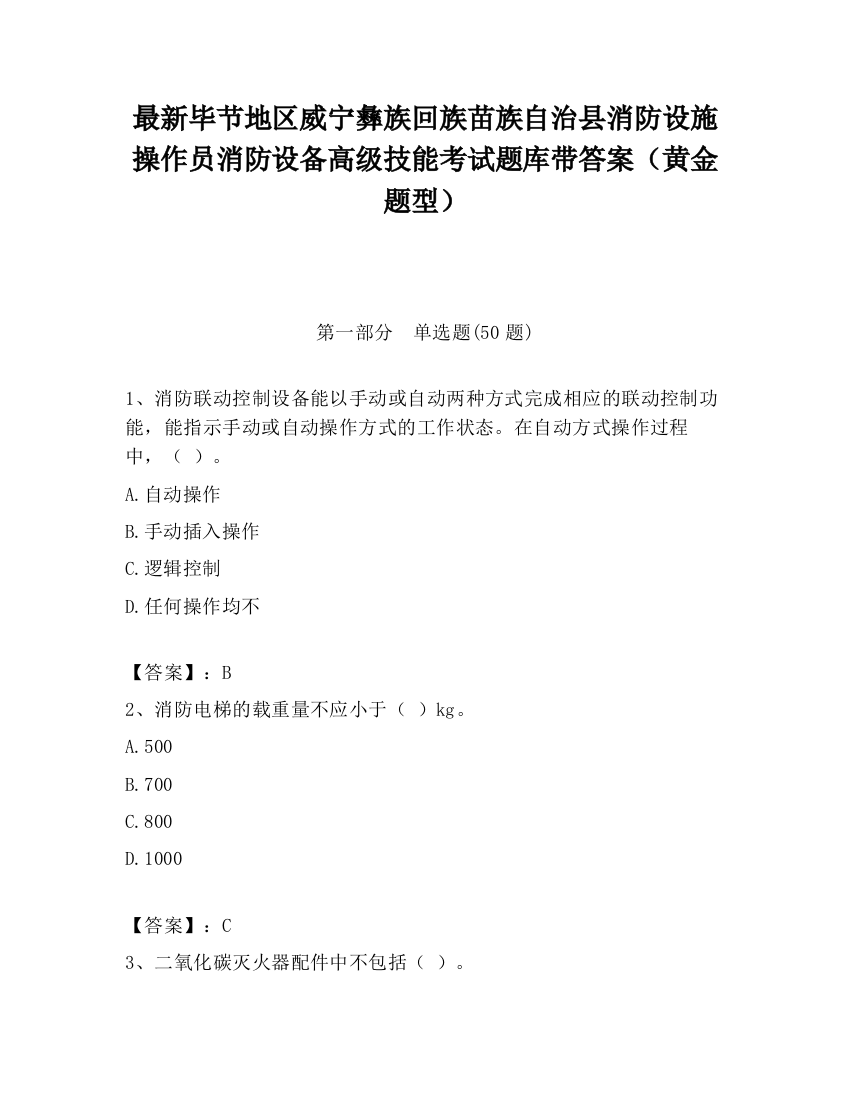 最新毕节地区威宁彝族回族苗族自治县消防设施操作员消防设备高级技能考试题库带答案（黄金题型）

第一部分　单选题(50 题)

1、消防联动控制设备能以手动或自动两种方式完成相应的联动控制功能，能指示手动或自动操作方式的工作状态。在自动方式操作过程中，（　）。

A.自动操作

B.手动插入操作

C.逻辑控制

D.任何操作均不

【答案】：B

2、消防电梯的载重量不应小于（　）kg。

A.500

B.700

C.800

D.1000

【答案】：C

3、二氧化碳灭火器配件中不包括（　）。